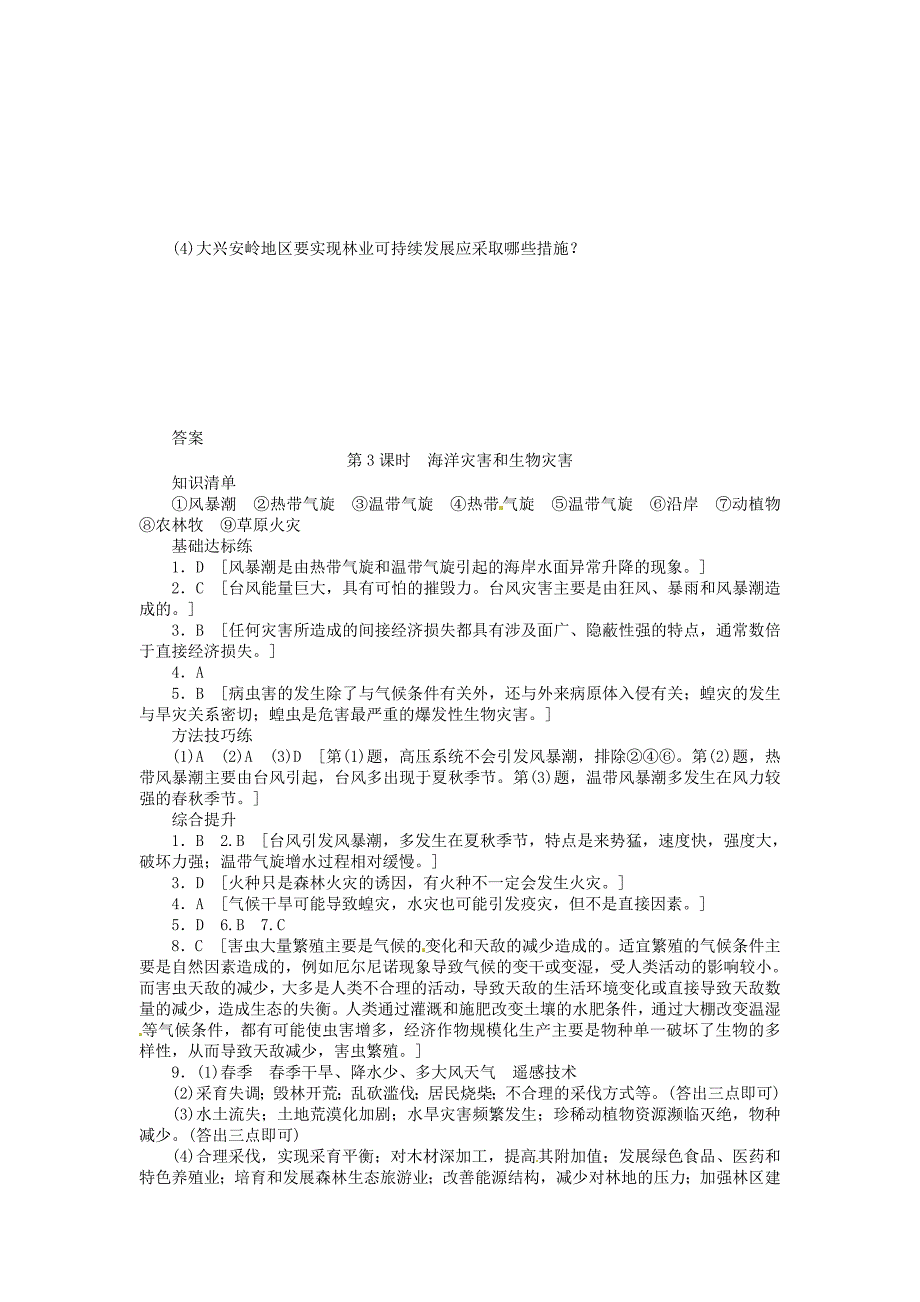 (4)大兴安岭地区要实现林业可持续发展应采取哪些措施？

答案

第3课时　海洋灾害和生物灾害

知识清单

①风暴潮　②热带气旋　③温带气旋　④热带气旋　⑤温带气旋　⑥沿岸　⑦动植物　⑧农林牧　⑨草原火灾

基础达标练

1．D　[风暴潮是由热带气旋和温带气旋引起的海岸水面异常升降的现象。]

2．C　[台风能量巨大，具有可怕的摧毁力。台风灾害主要是由狂风、暴雨和风暴潮造成的。]

3．B　[任何灾害所造成的间接经济损失都具有涉及面广、隐蔽性强的特点，通常数倍于直接经济损失。]

4．A

5．B　[病虫害的发生除了与气候条件有关外，还与外来病原体入侵有关；蝗灾的发生与旱灾关系密切；蝗虫是危害最严重的爆发性生物灾害。]

方法技巧练

(1)A　(2)A　(3)D　[第(1)题，高压系统不会引发风暴潮，排除②④⑥。第(2)题，热带风暴潮主要由台风引起，台风多出现于夏秋季节。第(3)题，温带风暴潮多发生在风力较强的春秋季节。]

综合提升

1．B　2.B　[台风引发风暴潮，多发生在夏秋季节，特点是来势猛，速度快，强度大，破坏力强；温带气旋增水过程相对缓慢。]

3．D　[火种只是森林火灾的诱因，有火种不一定会发生火灾。]

4．A　[气候干旱可能导致蝗灾，水灾也可能引发疫灾，但不是直接因素。]

5．D　6.B　7.C

8．C　[害虫大量繁殖主要是气候的变化和天敌的减少造成的。适宜繁殖的气候条件主要是自然因素造成的，例如厄尔尼诺现象导致气候的变干或变湿，受人类活动的影响较小。而害虫天敌的减少，大多是人类不合理的活动，导致天敌的生活环境变化或直接导致天敌数量的减少，造成生态的失衡。人类通过灌溉和施肥改变土壤的水肥条件，通过大棚改变温湿等气候条件，都有可能使虫害增多，经济作物规模化生产主要是物种单一破坏了生物的多样性，从而导致天敌减少，害虫繁殖。]

9．(1)春季　春季干旱、降水少、多大风天气　遥感技术

(2)采育失调；毁林开荒；乱砍滥伐；居民烧柴；不合理的采伐方式等。(答出三点即可)

(3)水土流失；土地荒漠化加剧；水旱灾害频繁发生；珍稀动植物资源濒临灭绝，物种减少。(答出三点即可)

(4)合理采伐，实现采育平衡；对木材深加工，提高其附加值；发展绿色食品、医药和特色养殖业；培育和发展森林生态旅游业；改善能源结构，减少对林地的压力；加强林区建